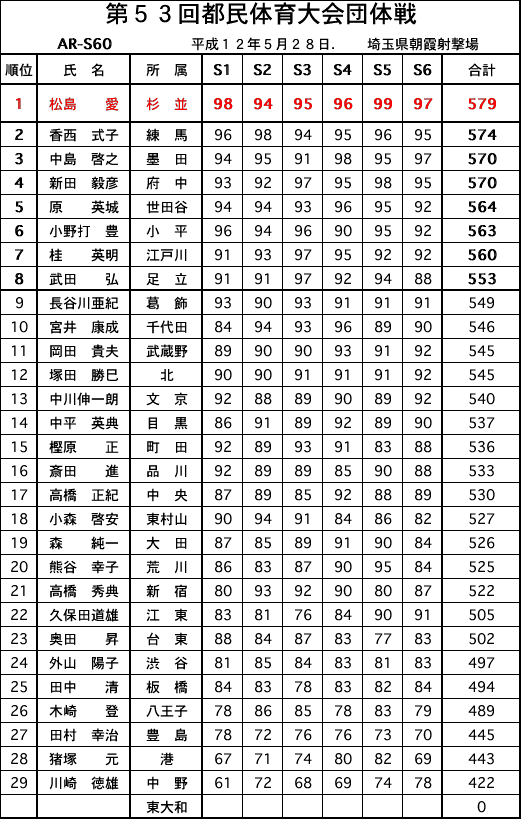 第５３回都民体育大会団体戦

AR-S60　平成１２年５月２８日.　埼玉県朝霞射撃場

| 順位 | 氏　名 | 所　属 | S1 | S2 | S3 | S4 | S5 | S6 | 合計 |
|---|---|---|---|---|---|---|---|---|---|
| 1 | 松島　愛 | 杉　並 | 98 | 94 | 95 | 96 | 99 | 97 | 579 |
| 2 | 香西　式子 | 練　馬 | 96 | 98 | 94 | 95 | 96 | 95 | 574 |
| 3 | 中島　啓之 | 墨　田 | 94 | 95 | 91 | 98 | 95 | 97 | 570 |
| 4 | 新田　毅彦 | 府　中 | 93 | 92 | 97 | 95 | 98 | 95 | 570 |
| 5 | 原　英城 | 世田谷 | 94 | 94 | 93 | 96 | 95 | 92 | 564 |
| 6 | 小野打　豊 | 小　平 | 96 | 94 | 96 | 90 | 95 | 92 | 563 |
| 7 | 桂　英明 | 江戸川 | 91 | 93 | 97 | 95 | 92 | 92 | 560 |
| 8 | 武田　弘 | 足　立 | 91 | 91 | 97 | 92 | 94 | 88 | 553 |
| 9 | 長谷川亜紀 | 葛　飾 | 93 | 90 | 93 | 91 | 91 | 91 | 549 |
| 10 | 宮井　康成 | 千代田 | 84 | 94 | 93 | 96 | 89 | 90 | 546 |
| 11 | 岡田　貴夫 | 武蔵野 | 89 | 90 | 90 | 93 | 91 | 92 | 545 |
| 12 | 塚田　勝巳 | 北 | 90 | 90 | 91 | 91 | 91 | 92 | 545 |
| 13 | 中川伸一朗 | 文　京 | 92 | 88 | 89 | 90 | 89 | 92 | 540 |
| 14 | 中平　英典 | 目　黒 | 86 | 91 | 89 | 92 | 89 | 90 | 537 |
| 15 | 樫原　正 | 町　田 | 92 | 89 | 93 | 91 | 83 | 88 | 536 |
| 16 | 斎田　進 | 品　川 | 92 | 89 | 89 | 85 | 90 | 88 | 533 |
| 17 | 高橋　正紀 | 中　央 | 87 | 89 | 85 | 92 | 88 | 89 | 530 |
| 18 | 小森　啓安 | 東村山 | 90 | 94 | 91 | 84 | 86 | 82 | 527 |
| 19 | 森　純一 | 大　田 | 87 | 85 | 89 | 91 | 90 | 84 | 526 |
| 20 | 熊谷　幸子 | 荒　川 | 86 | 83 | 87 | 90 | 95 | 84 | 525 |
| 21 | 高橋　秀典 | 新　宿 | 80 | 93 | 92 | 90 | 80 | 87 | 522 |
| 22 | 久保田道雄 | 江　東 | 83 | 81 | 76 | 84 | 90 | 91 | 505 |
| 23 | 奥田　昇 | 台　東 | 88 | 84 | 87 | 83 | 77 | 83 | 502 |
| 24 | 外山　陽子 | 渋　谷 | 81 | 85 | 84 | 83 | 81 | 83 | 497 |
| 25 | 田中　清 | 板　橋 | 84 | 83 | 78 | 83 | 82 | 84 | 494 |
| 26 | 木崎　登 | 八王子 | 78 | 86 | 85 | 78 | 83 | 79 | 489 |
| 27 | 田村　幸治 | 豊　島 | 78 | 72 | 76 | 76 | 73 | 70 | 445 |
| 28 | 猪塚　元 | 港 | 67 | 71 | 74 | 80 | 82 | 69 | 443 |
| 29 | 川崎　徳雄 | 中　野 | 61 | 72 | 68 | 69 | 74 | 78 | 422 |
|  |  | 東大和 |  |  |  |  |  |  | 0 |